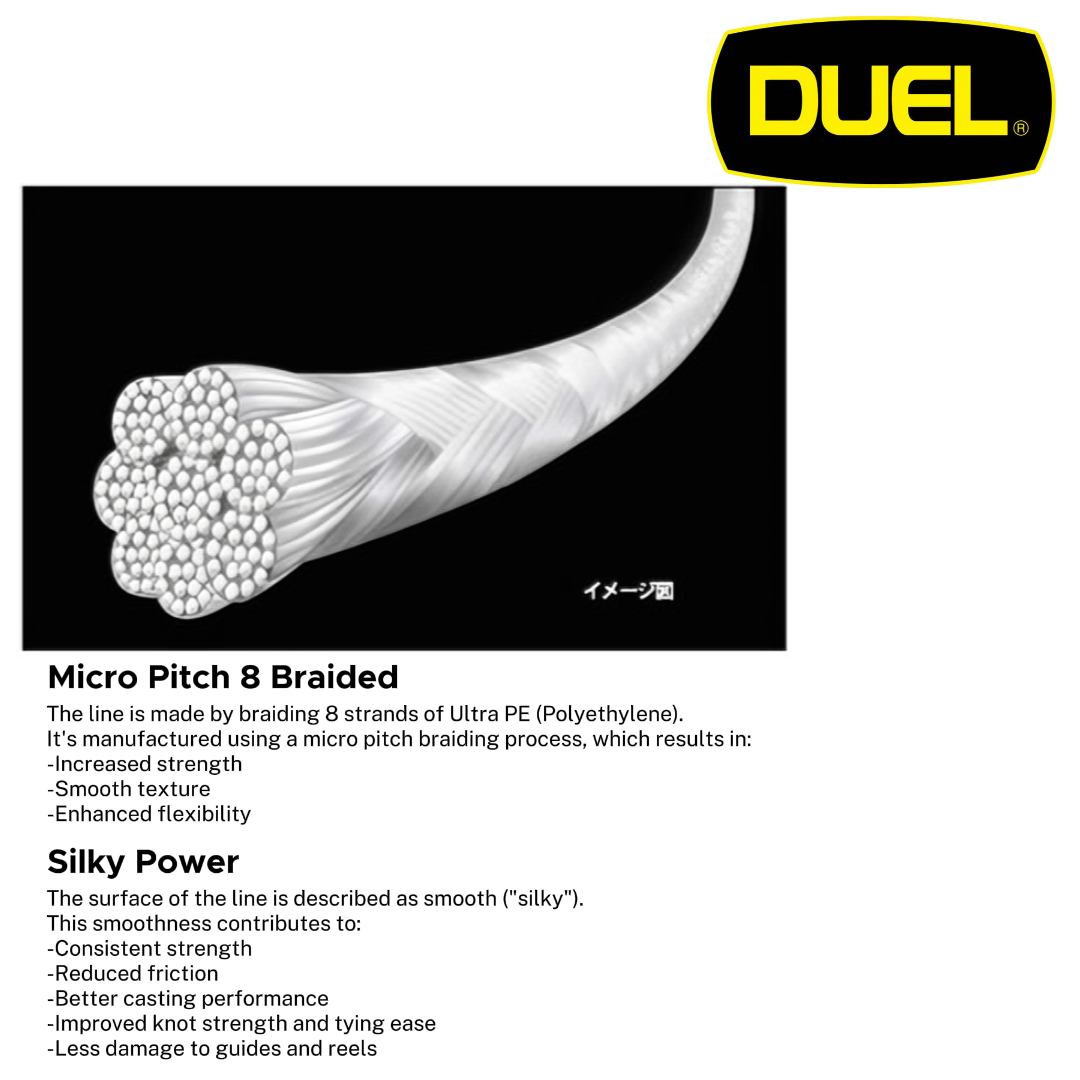 DUEL®

イメージ図

Micro Pitch 8 Braided

The line is made by braiding 8 strands of Ultra PE (Polyethylene).
It's manufactured using a micro pitch braiding process, which results in:
-Increased strength
-Smooth texture
-Enhanced flexibility

Silky Power

The surface of the line is described as smooth ("silky").
This smoothness contributes to:
-Consistent strength
-Reduced friction
-Better casting performance
-Improved knot strength and tying ease
-Less damage to guides and reels